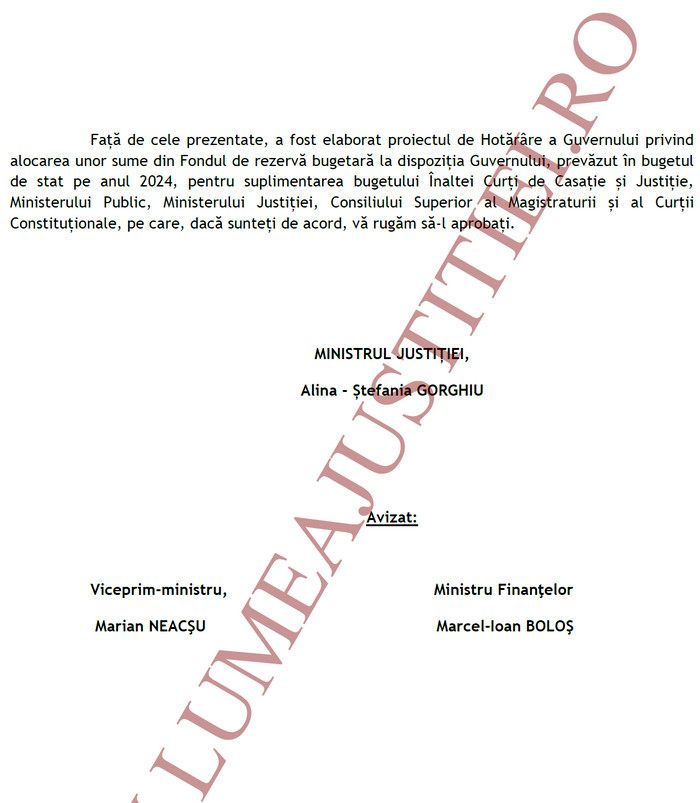 Față de cele prezentate, a fost elaborat proiectul de Hotărâre a Guvernului privind alocarea unor sume din Fondul de rezervă bugetară la dispoziția Guvernului, prevăzut în bugetul de stat pe anul 2024, pentru suplimentarea bugetului Înaltei Curți de Casație și Justiție, Ministerului Public, Ministerului Justiției, Consiliului Superior al Magistraturii și al Curții Constituționale, pe care, dacă sunteți de acord, vă rugăm să-l aprobați.

MINISTRUL JUSTIȚIEI,

Alina - Ștefania GORGHIU

Avizat:

Viceprim-ministru,

Marian NEACȘU

Ministru Finanțelor

Marcel-Ioan BOLOȘ

LUMEAJUSTITIEI.RO